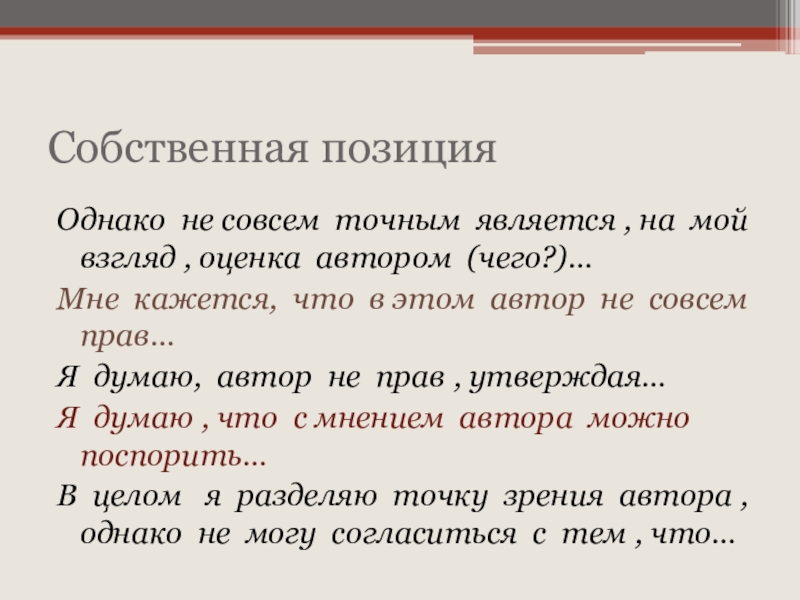 Собственная позиция

Однако не совсем точным является , на мой взгляд , оценка автором (чего?)…

Мне кажется, что в этом автор не совсем прав…

Я думаю, автор не прав , утверждая…

Я думаю , что с мнением автора можно поспорить…

В целом я разделяю точку зрения автора , однако не могу согласиться с тем , что…